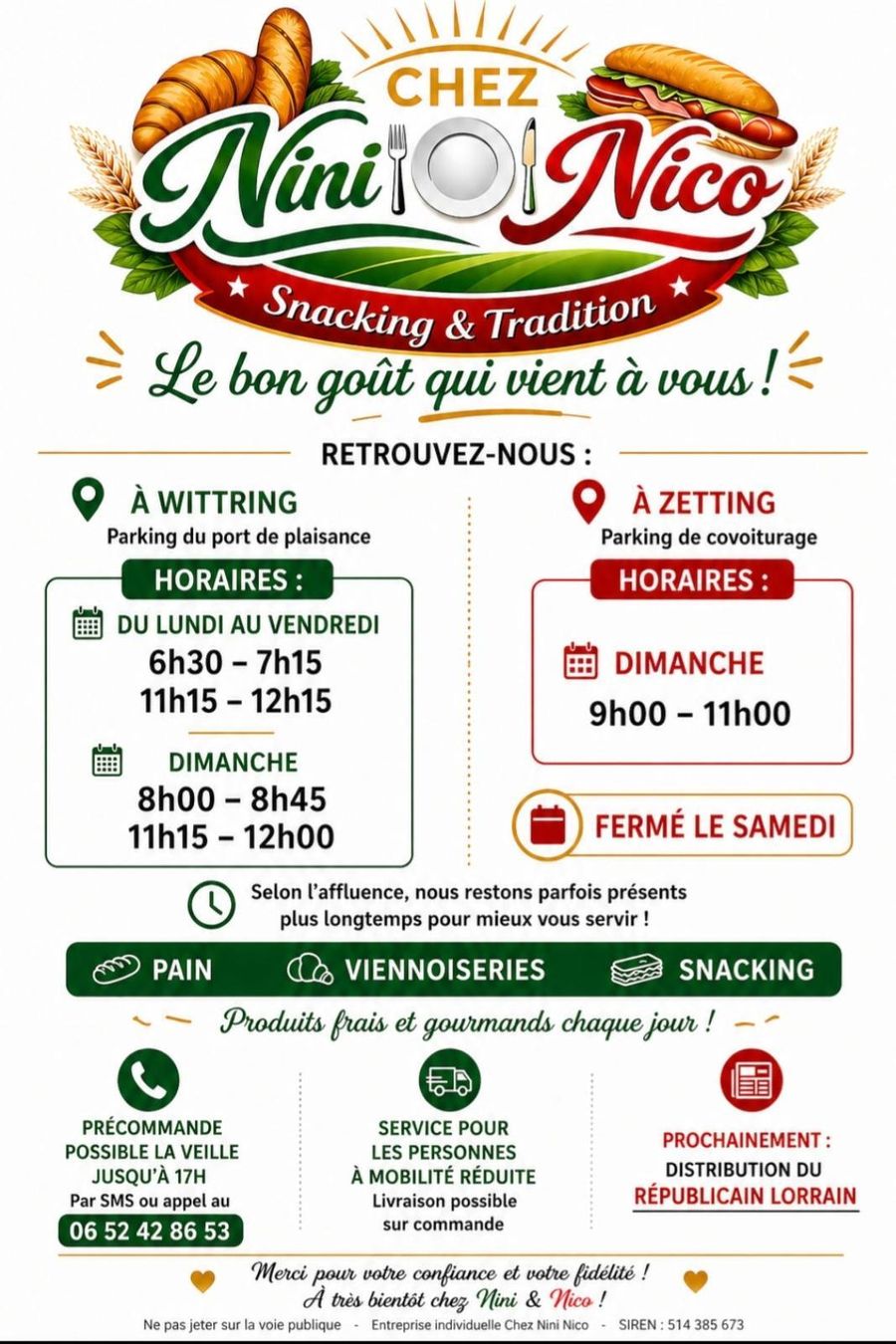 CHEZ
Nini Nico
Snacking & Tradition

Le bon goût qui vient à vous !

RETROUVEZ-NOUS :

À WITTRING
Parking du port de plaisance

HORAIRES :

DU LUNDI AU VENDREDI
6h30 – 7h15
11h15 – 12h15

DIMANCHE
8h00 – 8h45
11h15 – 12h00

À ZETTING
Parking de covoiturage

HORAIRES :

DIMANCHE
9h00 – 11h00

FERMÉ LE SAMEDI

Selon l'affluence, nous restons parfois présents plus longtemps pour mieux vous servir !

PAIN VIENNOISERIES SNACKING

Produits frais et gourmands chaque jour !

PRÉCOMMANDE
POSSIBLE LA VEILLE
JUSQU'À 17H
Par SMS ou appel au
06 52 42 86 53

SERVICE POUR
LES PERSONNES
À MOBILITÉ RÉDUITE
Livraison possible
sur commande

PROCHAINEMENT :
DISTRIBUTION DU
RÉPUBLICAIN LORRAIN

Merci pour votre confiance et votre fidélité !
À très bientôt chez Nini & Nico !

Ne pas jeter sur la voie publique - Entreprise individuelle Chez Nini Nico - SIREN : 514 385 673